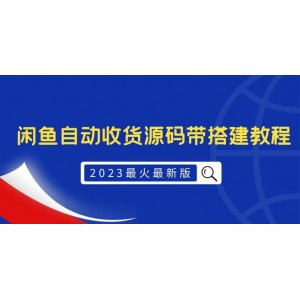 闲鱼自动收货源码带搭建教程

2023最火最新版